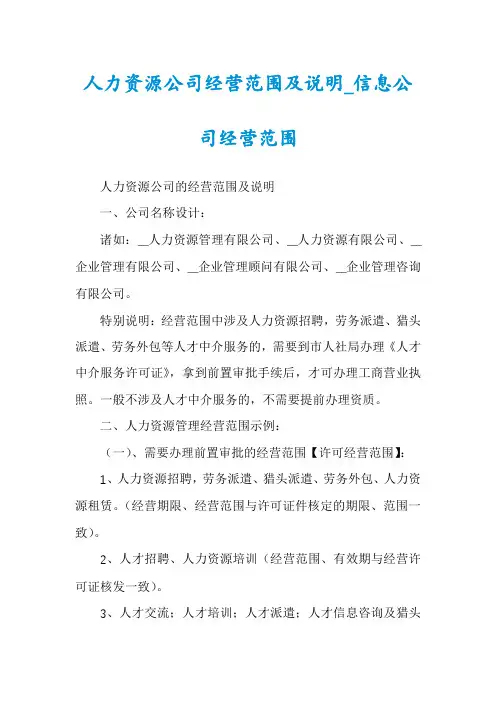 人力资源公司经营范围及说明_信息公司经营范围

人力资源公司的经营范围及说明

一、公司名称设计：

诸如：__人力资源管理有限公司、__人力资源有限公司、__企业管理有限公司、__企业管理顾问有限公司、__企业管理咨询有限公司。

特别说明：经营范围中涉及人力资源招聘，劳务派遣、猎头派遣、劳务外包等人才中介服务的，需要到市人社局办理《人才中介服务许可证》，拿到前置审批手续后，才可办理工商营业执照。一般不涉及人才中介服务的，不需要提前办理资质。

二、人力资源管理经营范围示例：

（一）、需要办理前置审批的经营范围【许可经营范围】：

1、人力资源招聘，劳务派遣、猎头派遣、劳务外包、人力资源租赁。（经营期限、经营范围与许可证件核定的期限、范围一致）。

2、人才招聘、人力资源培训（经营范围、有效期与经营许可证核发一致）。

3、人才交流；人才培训；人才派遣；人才信息咨询及猎头